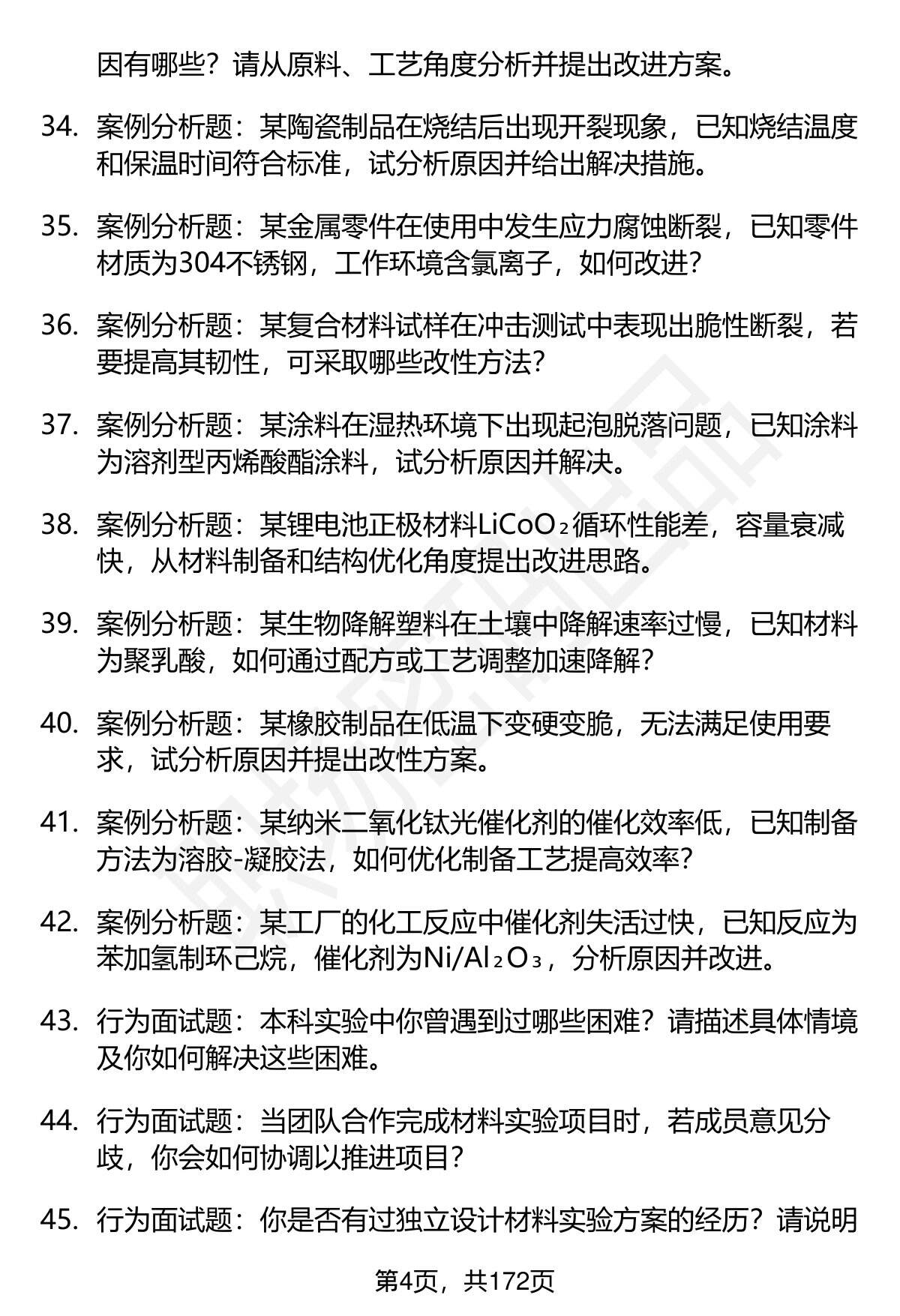 因有哪些？请从原料、工艺角度分析并提出改进方案。

34. 案例分析题：某陶瓷制品在烧结后出现开裂现象，已知烧结温度和保温时间符合标准，试分析原因并给出解决措施。

35. 案例分析题：某金属零件在使用中发生应力腐蚀断裂，已知零件材质为304不锈钢，工作环境含氯离子，如何改进？

36. 案例分析题：某复合材料试样在冲击测试中表现出脆性断裂，若要提高其韧性，可采取哪些改性方法？

37. 案例分析题：某涂料在湿热环境下出现起泡脱落问题，已知涂料为溶剂型丙烯酸酯涂料，试分析原因并解决。

38. 案例分析题：某锂电池正极材料$LiCoO_2$循环性能差，容量衰减快，从材料制备和结构优化角度提出改进思路。

39. 案例分析题：某生物降解塑料在土壤中降解速率过慢，已知材料为聚乳酸，如何通过配方或工艺调整加速降解？

40. 案例分析题：某橡胶制品在低温下变硬变脆，无法满足使用要求，试分析原因并提出改性方案。

41. 案例分析题：某纳米二氧化钛光催化剂的催化效率低，已知制备方法为溶胶-凝胶法，如何优化制备工艺提高效率？

42. 案例分析题：某工厂的化工反应中催化剂失活过快，已知反应为苯加氢制环己烷，催化剂为$Ni/Al_2O_3$，分析原因并改进。

43. 行为面试题：本科实验中你曾遇到过哪些困难？请描述具体情境及你如何解决这些困难。

44. 行为面试题：当团队合作完成材料实验项目时，若成员意见分歧，你会如何协调以推进项目？

45. 行为面试题：你是否有过独立设计材料实验方案的经历？请说明

第4页，共172页